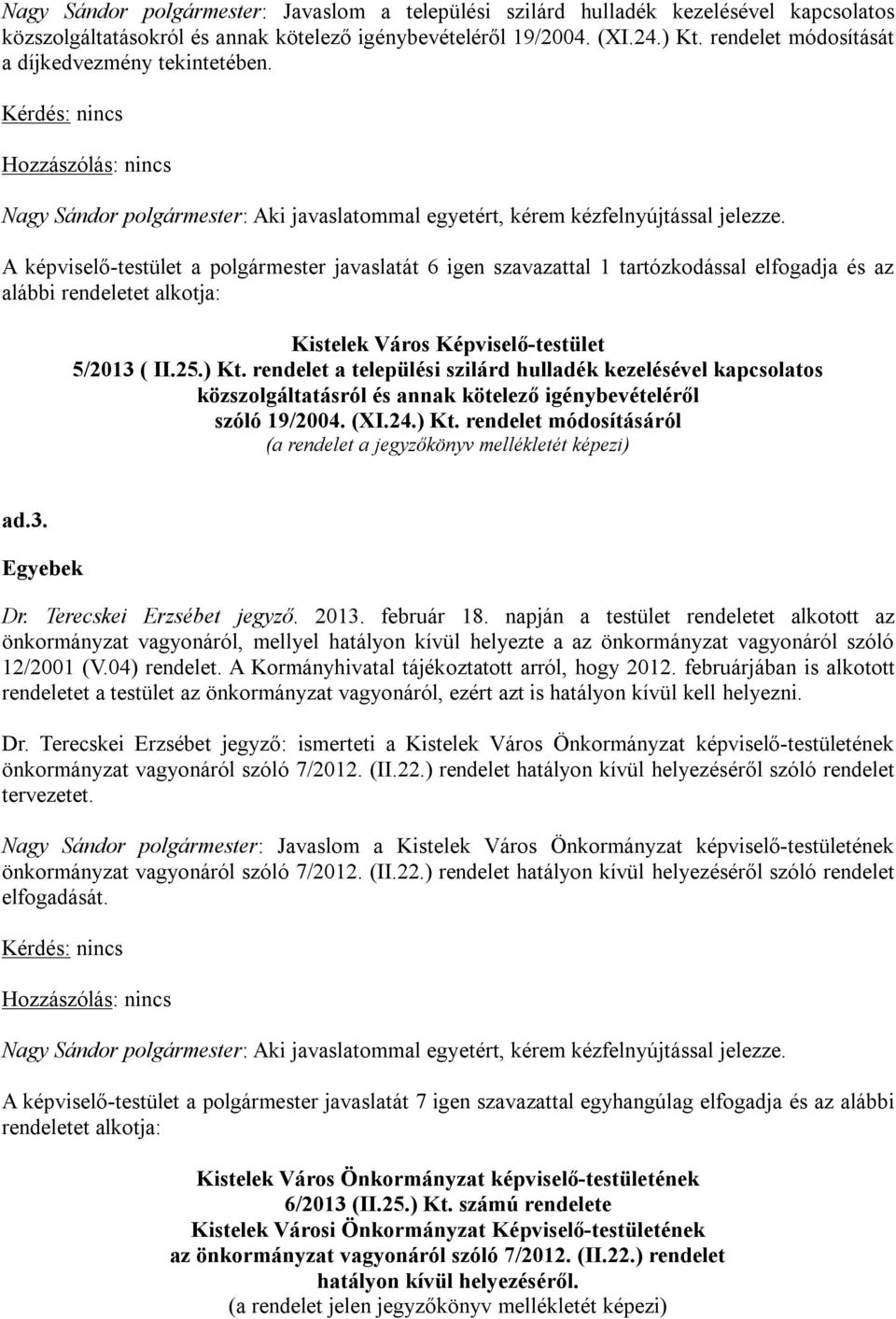 Nagy Sándor polgármester: Javaslom a települési szilárd hulladék kezelésével kapcsolatos közszolgáltatásokról és annak kötelező igénybevételéről 19/2004. (XI.24.) Kt. rendelet módosítását a díjkedvezmény tekintetében.

Kérdés: nincs

Hozzászólás: nincs

Nagy Sándor polgármester: Aki javaslatommal egyetért, kérem kézfelnyújtással jelezze.

A képviselő-testület a polgármester javaslatát 6 igen szavazattal 1 tartózkodással elfogadja és az alábbi rendeletet alkotja:

Kistelek Város Képviselő-testület
5/2013 ( II.25.) Kt. rendelet a települési szilárd hulladék kezelésével kapcsolatos közszolgáltatásról és annak kötelező igénybevételéről szóló 19/2004. (XI.24.) Kt. rendelet módosításáról
(a rendelet a jegyzőkönyv mellékletét képezi)

ad.3.
Egyebek

Dr. Terecskei Erzsébet jegyző. 2013. február 18. napján a testület rendeletet alkotott az önkormányzat vagyonáról, mellyel hatályon kívül helyezte a az önkormányzat vagyonáról szóló 12/2001 (V.04) rendelet. A Kormányhivatal tájékoztatott arról, hogy 2012. februárjában is alkotott rendeletet a testület az önkormányzat vagyonáról, ezért azt is hatályon kívül kell helyezni.

Dr. Terecskei Erzsébet jegyző: ismerteti a Kistelek Város Önkormányzat képviselő-testületének önkormányzat vagyonáról szóló 7/2012. (II.22.) rendelet hatályon kívül helyezéséről szóló rendelet tervezetet.

Nagy Sándor polgármester: Javaslom a Kistelek Város Önkormányzat képviselő-testületének önkormányzat vagyonáról szóló 7/2012. (II.22.) rendelet hatályon kívül helyezéséről szóló rendelet elfogadását.

Kérdés: nincs

Hozzászólás: nincs

Nagy Sándor polgármester: Aki javaslatommal egyetért, kérem kézfelnyújtással jelezze.

A képviselő-testület a polgármester javaslatát 7 igen szavazattal egyhangúlag elfogadja és az alábbi rendeletet alkotja:

Kistelek Város Önkormányzat képviselő-testületének
6/2013 (II.25.) Kt. számú rendelete
Kistelek Városi Önkormányzat Képviselő-testületének
az önkormányzat vagyonáról szóló 7/2012. (II.22.) rendelet
hatályon kívül helyezéséről.
(a rendelet jelen jegyzőkönyv mellékletét képezi)